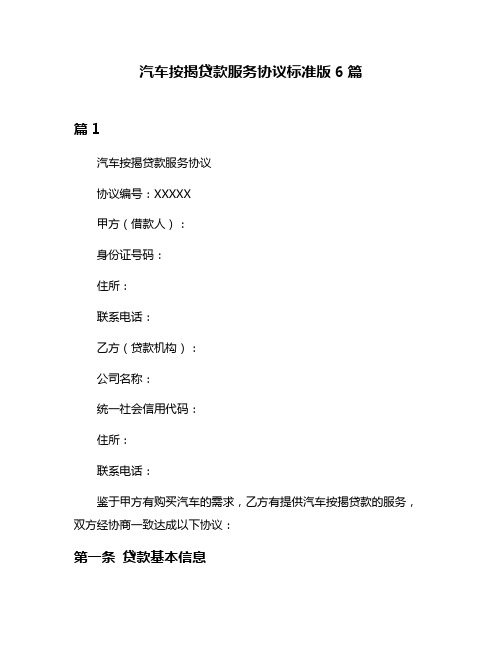 汽车按揭贷款服务协议标准版 6 篇

篇 1

汽车按揭贷款服务协议

协议编号：XXXXX

甲方（借款人）：

身份证号码：

住所：

联系电话：

乙方（贷款机构）：

公司名称：

统一社会信用代码：

住所：

联系电话：

鉴于甲方有购买汽车的需求，乙方有提供汽车按揭贷款的服务，双方经协商一致达成以下协议：

第一条 贷款基本信息